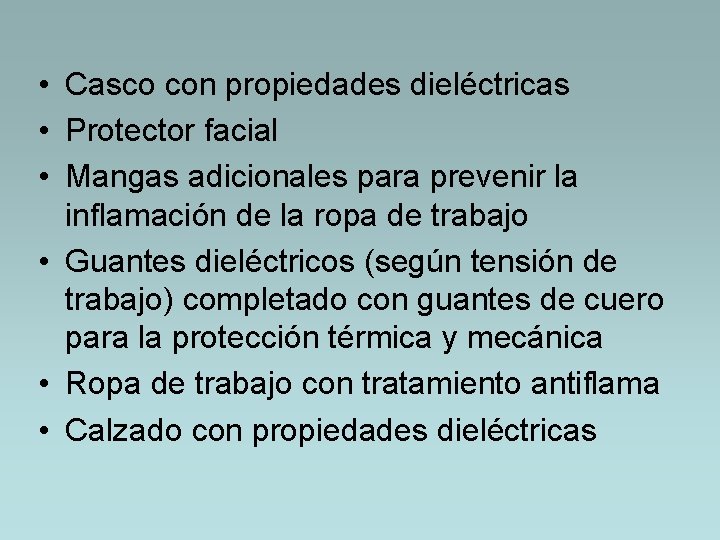 • Casco con propiedades dieléctricas
• Protector facial
• Mangas adicionales para prevenir la inflamación de la ropa de trabajo
• Guantes dieléctricos (según tensión de trabajo) completado con guantes de cuero para la protección térmica y mecánica
• Ropa de trabajo con tratamiento antiflama
• Calzado con propiedades dieléctricas